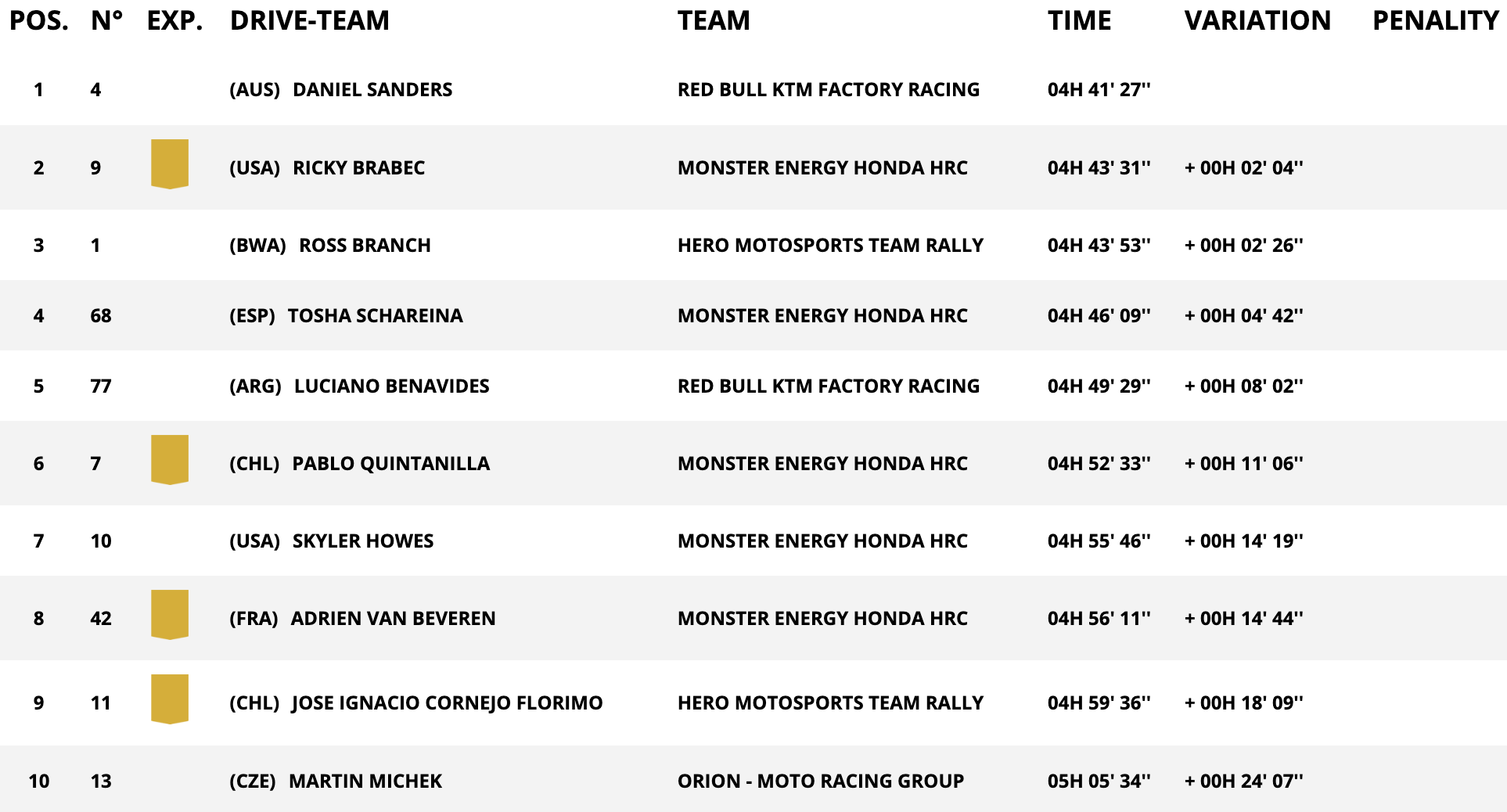 | POS. | N° | EXP. | DRIVE-TEAM | TEAM | TIME | VARIATION | PENALITY |
|---|---|---|---|---|---|---|---|
| 1 | 4 | | (AUS) DANIEL SANDERS | RED BULL KTM FACTORY RACING | 04H 41' 27'' | | |
| 2 | 9 | | (USA) RICKY BRABEC | MONSTER ENERGY HONDA HRC | 04H 43' 31'' | + 00H 02' 04'' | |
| 3 | 1 | | (BWA) ROSS BRANCH | HERO MOTOSPORTS TEAM RALLY | 04H 43' 53'' | + 00H 02' 26'' | |
| 4 | 68 | | (ESP) TOSHA SCHAREINA | MONSTER ENERGY HONDA HRC | 04H 46' 09'' | + 00H 04' 42'' | |
| 5 | 77 | | (ARG) LUCIANO BENAVIDES | RED BULL KTM FACTORY RACING | 04H 49' 29'' | + 00H 08' 02'' | |
| 6 | 7 | | (CHL) PABLO QUINTANILLA | MONSTER ENERGY HONDA HRC | 04H 52' 33'' | + 00H 11' 06'' | |
| 7 | 10 | | (USA) SKYLER HOWES | MONSTER ENERGY HONDA HRC | 04H 55' 46'' | + 00H 14' 19'' | |
| 8 | 42 | | (FRA) ADRIEN VAN BEVEREN | MONSTER ENERGY HONDA HRC | 04H 56' 11'' | + 00H 14' 44'' | |
| 9 | 11 | | (CHL) JOSE IGNACIO CORNEJO FLORIMO | HERO MOTOSPORTS TEAM RALLY | 04H 59' 36'' | + 00H 18' 09'' | |
| 10 | 13 | | (CZE) MARTIN MICHEK | ORION - MOTO RACING GROUP | 05H 05' 34'' | + 00H 24' 07'' | |